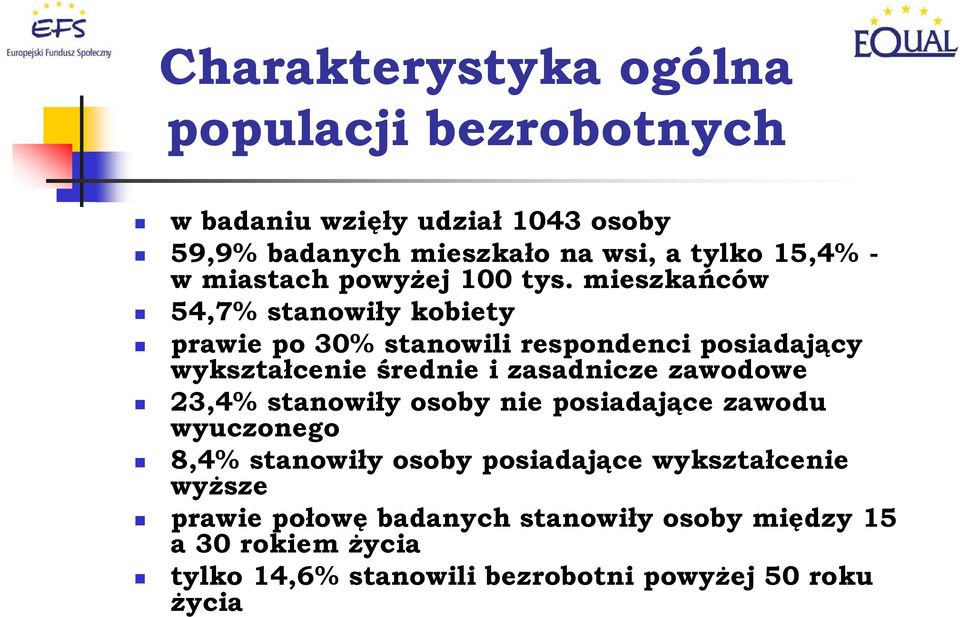 EFS
Europejski Fundusz Społeczny

EQUAL

Charakterystyka ogólna populacji bezrobotnych

w badaniu wzięły udział 1043 osoby
59,9% badanych mieszkało na wsi, a tylko 15,4% - w miastach powyżej 100 tys. mieszkańców
54,7% stanowiły kobiety
prawie po 30% stanowili respondenci posiadający wykształcenie średnie i zasadnicze zawodowe
23,4% stanowiły osoby nie posiadające zawodu wyuczonego
8,4% stanowiły osoby posiadające wykształcenie wyższe
prawie połowę badanych stanowiły osoby między 15 a 30 rokiem życia
tylko 14,6% stanowili bezrobotni powyżej 50 roku życia